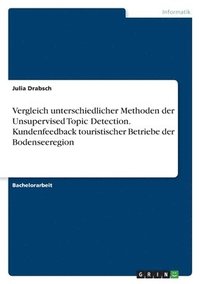 Informatik

Julia Drabsch

Vergleich unterschiedlicher Methoden der Unsupervised Topic Detection. Kundenfeedback touristischer Betriebe der Bodenseeregion

Bachelorarbeit

GRIN